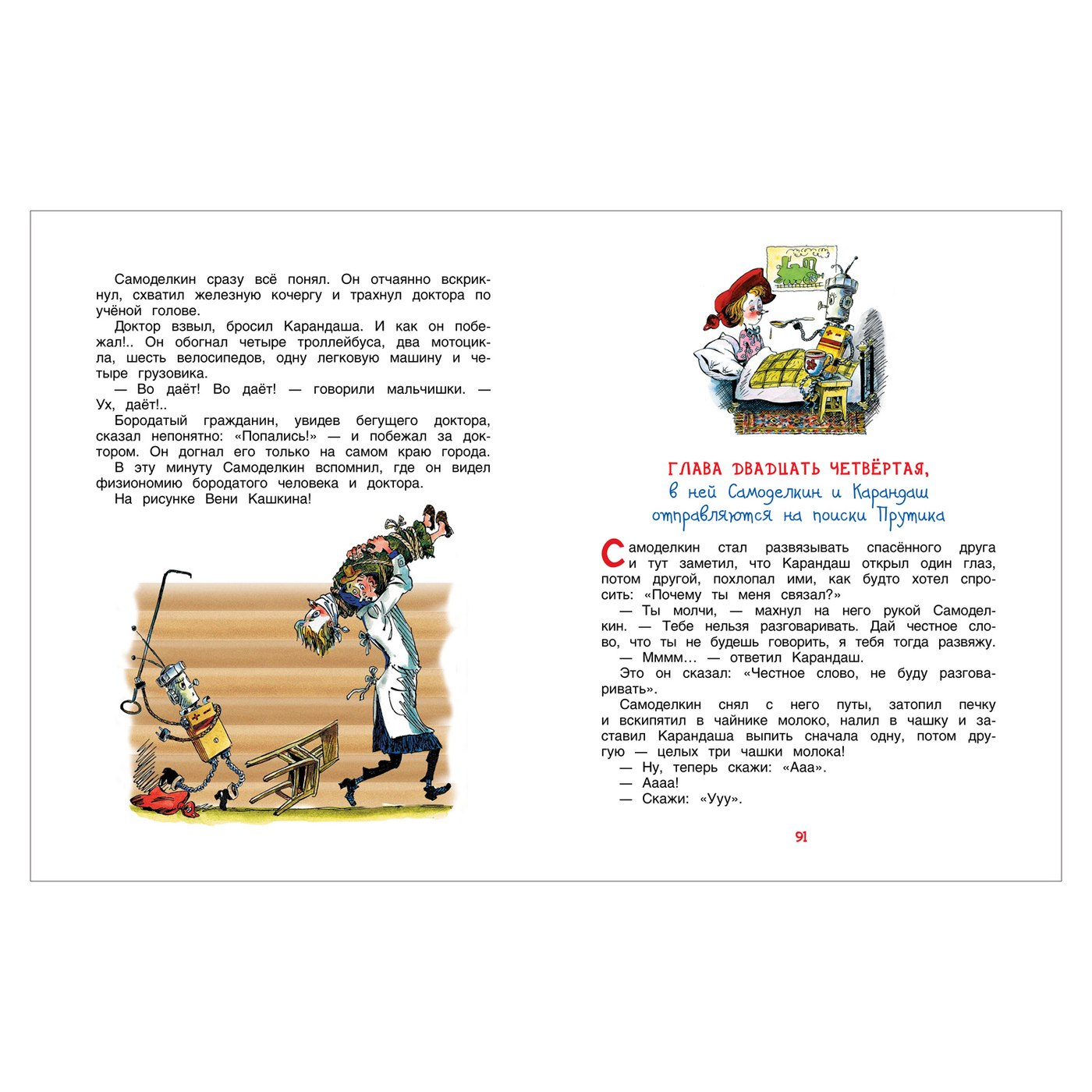 Самоделкин сразу всё понял. Он отчаянно вскрикнул, схватил железную кочергу и трахнул доктора по учёной голове.

Доктор взвыл, бросил Карандаша. И как он побежал!.. Он обогнал четыре троллейбуса, два мотоцикла, шесть велосипедов, одну легковую машину и четыре грузовика.

— Во даёт! Во даёт! — говорили мальчишки. — Ух, даёт!..

Бородатый гражданин, увидев бегущего доктора, сказал непонятно: «Попались!» — и побежал за доктором. Он догнал его только на самом краю города.

В эту минуту Самоделкин вспомнил, где он видел физиономию бородатого человека и доктора.

На рисунке Вени Кашкина!

ГЛАВА ДВАДЦАТЬ ЧЕТВЁРТАЯ,
в ней Самоделкин и Карандаш отправляются на поиски Прутика

Самоделкин стал развязывать спасённого друга и тут заметил, что Карандаш открыл один глаз, потом другой, похлопал ими, как будто хотел спросить: «Почему ты меня связал?»

— Ты молчи, — махнул на него рукой Самоделкин. — Тебе нельзя разговаривать. Дай честное слово, что ты не будешь говорить, я тебя тогда развяжу.

— Мммм… — ответил Карандаш.

Это он сказал: «Честное слово, не буду разговаривать».

Самоделкин снял с него путы, затопил печку и вскипятил в чайнике молоко, налил в чашку и заставил Карандаша выпить сначала одну, потом другую — целых три чашки молока!

— Ну, теперь скажи: «Ааа».

— Аааа!

— Скажи: «Ууу».

91